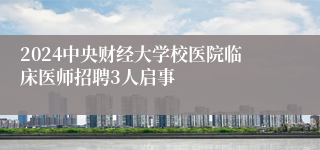 2024中央财经大学校医院临床医师招聘3人启事